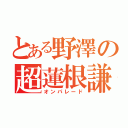 とある野澤の超蓮根謙
オンパレード